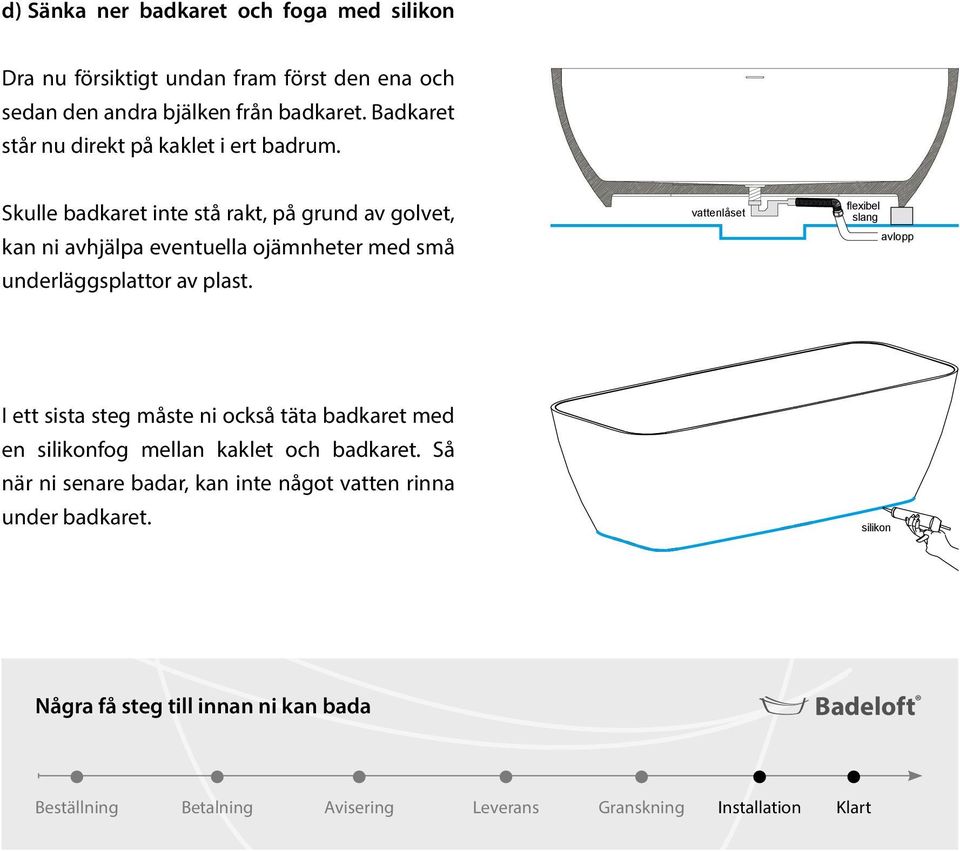 d) Sänka ner badkaret och foga med silikon

Dra nu försiktigt undan fram först den ena och sedan den andra bjälken från badkaret. Badkaret står nu direkt på kaklet i ert badrum.

Skulle badkaret inte stå rakt, på grund av golvet, kan ni avhjälpa eventuella ojämnheter med små underläggsplattor av plast.

vattenlåset

flexibel slang

avlopp

I ett sista steg måste ni också täta badkaret med en silikonfog mellan kaklet och badkaret. Så när ni senare badar, kan inte något vatten rinna under badkaret.

silikon

Några få steg till innan ni kan bada

Badeloft®

Beställning Betalning Avisering Leverans Granskning Installation Klart